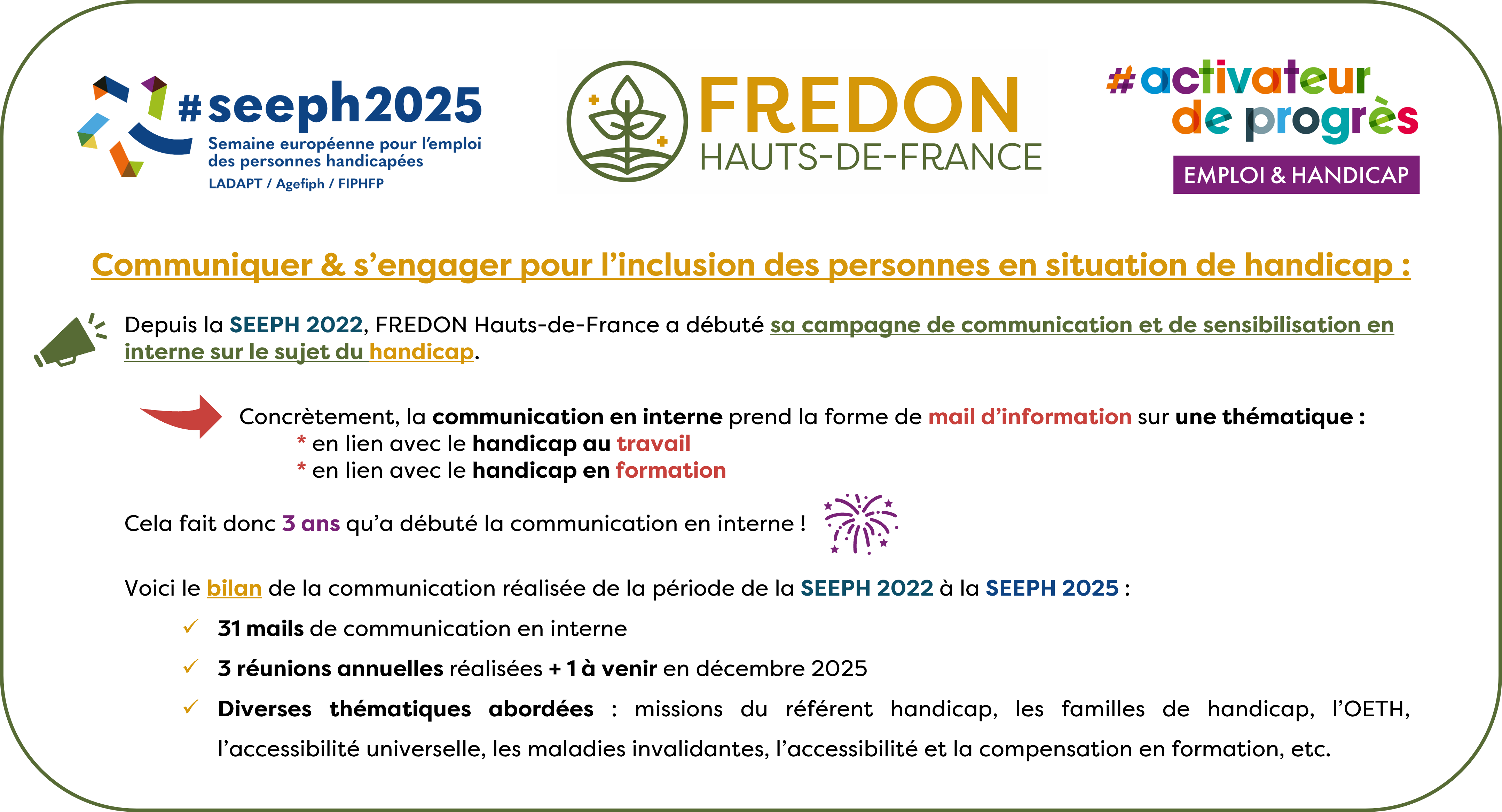 #seeph2025
Semaine européenne pour l'emploi des personnes handicapées
LADAPT / Agefiph / FIPHFP

FREDON
HAUTS-DE-FRANCE

#activateur de progrès
EMPLOI & HANDICAP

Communiquer & s'engager pour l'inclusion des personnes en situation de handicap :

Depuis la SEEPH 2022, FREDON Hauts-de-France a débuté sa campagne de communication et de sensibilisation en interne sur le sujet du handicap.

Concrètement, la communication en interne prend la forme de mail d'information sur une thématique :
* en lien avec le handicap au travail
* en lien avec le handicap en formation

Cela fait donc 3 ans qu'a débuté la communication en interne !

Voici le bilan de la communication réalisée de la période de la SEEPH 2022 à la SEEPH 2025 :

✓ 31 mails de communication en interne
✓ 3 réunions annuelles réalisées + 1 à venir en décembre 2025
✓ Diverses thématiques abordées : missions du référent handicap, les familles de handicap, l'OETH, l'accessibilité universelle, les maladies invalidantes, l'accessibilité et la compensation en formation, etc.